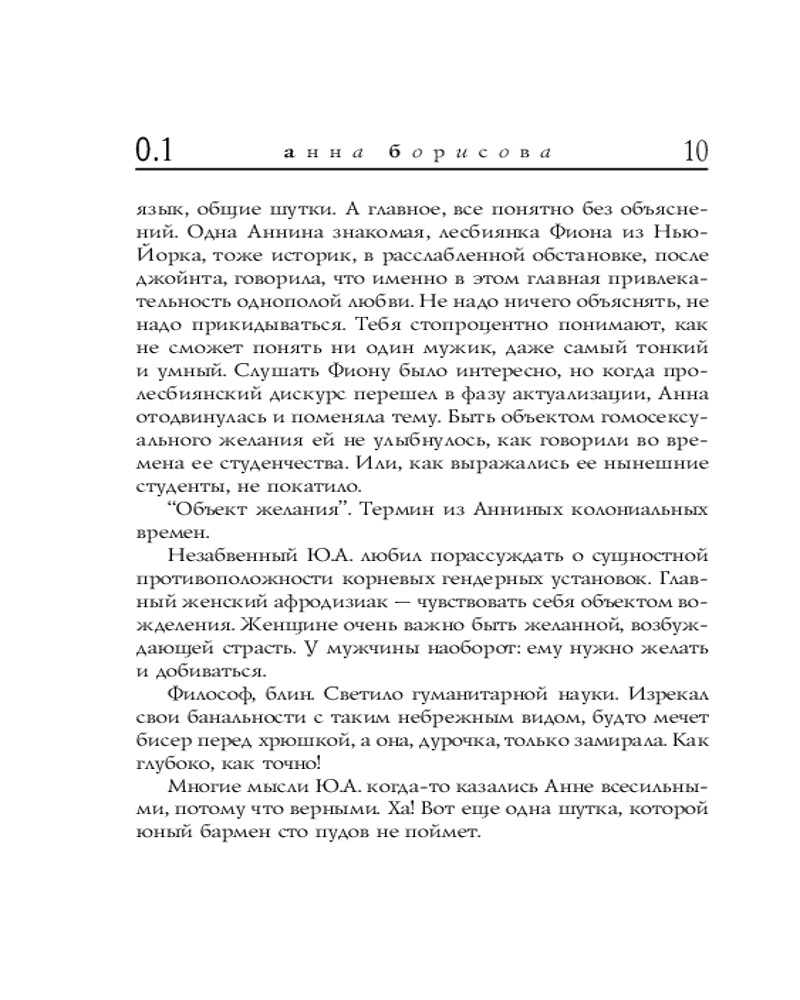 0.1 анна борисова 10

язык, общие шутки. А главное, все понятно без объяснений. Одна Аннина знакомая, лесбиянка Фиона из Нью-Йорка, тоже историк, в расслабленной обстановке, после джойнта, говорила, что именно в этом главная привлекательность однополой любви. Не надо ничего объяснять, не надо прикидываться. Тебя стопроцентно понимают, как не сможет понять ни один мужик, даже самый тонкий и умный. Слушать Фиону было интересно, но когда пролесбиянский дискурс перешел в фазу актуализации, Анна отодвинулась и поменяла тему. Быть объектом гомосексуального желания ей не улыбнулось, как говорили во времена ее студенчества. Или, как выражались ее нынешние студенты, не покатило.

“Объект желания”. Термин из Анниных колониальных времен.

Незабвенный Ю.А. любил порассуждать о сущностной противоположности корневых гендерных установок. Главный женский афродизиак — чувствовать себя объектом вожделения. Женщине очень важно быть желанной, возбуждающей страсть. У мужчины наоборот: ему нужно желать и добиваться.

Философ, блин. Светило гуманитарной науки. Изрекал свои банальности с таким небрежным видом, будто мечет бисер перед хрюшкой, а она, дурочка, только замирала. Как глубоко, как точно!

Многие мысли Ю.А. когда-то казались Анне всесильными, потому что верными. Ха! Вот еще одна шутка, которой юный бармен сто пудов не поймет.